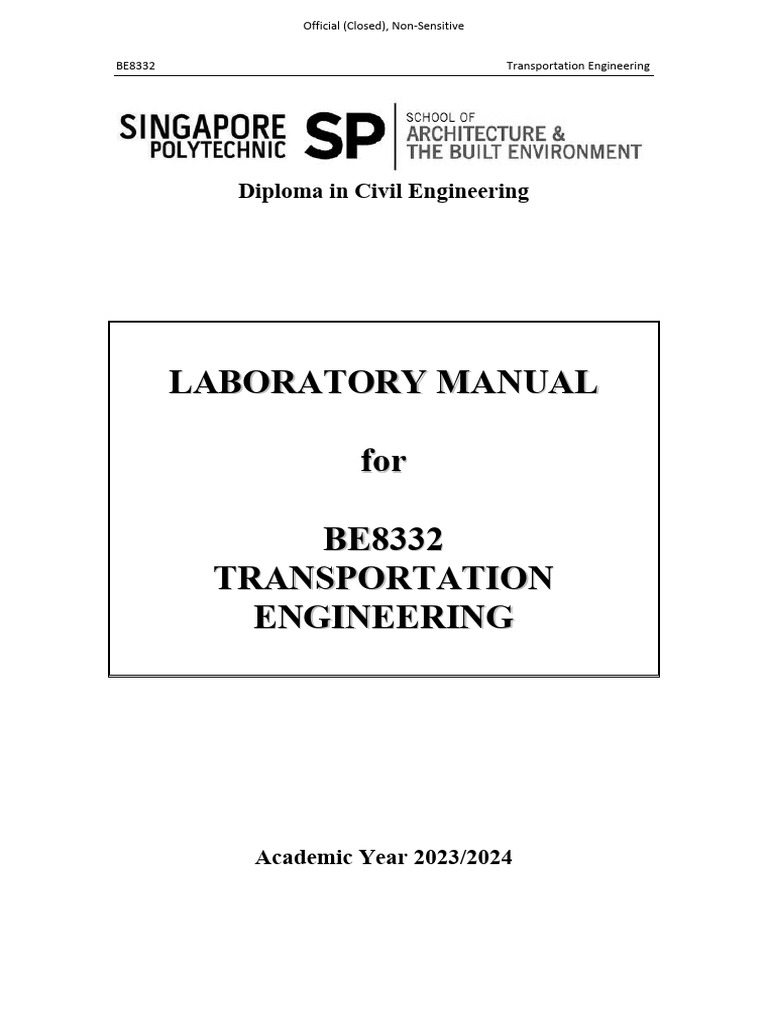 Official (Closed), Non-Sensitive

BE8332 Transportation Engineering

SINGAPORE POLYTECHNIC SP SCHOOL OF ARCHITECTURE & THE BUILT ENVIRONMENT

Diploma in Civil Engineering

LABORATORY MANUAL

for

BE8332
TRANSPORTATION
ENGINEERING

Academic Year 2023/2024